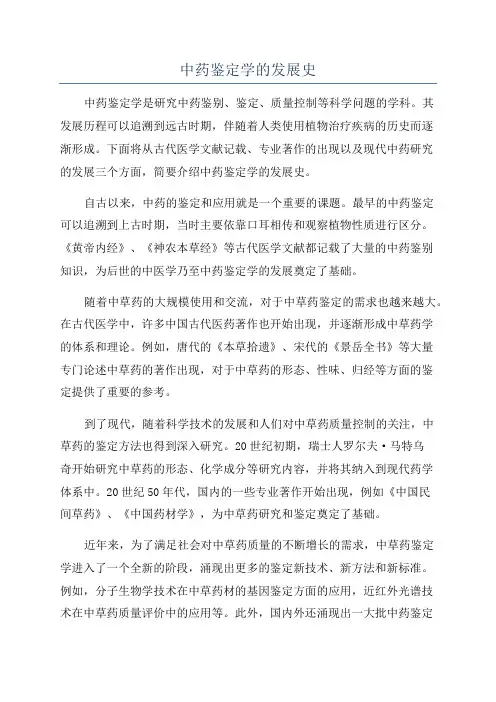 中药鉴定学的发展史

中药鉴定学是研究中药鉴别、鉴定、质量控制等科学问题的学科。其发展历程可以追溯到远古时期，伴随着人类使用植物治疗疾病的历史而逐渐形成。下面将从古代医学文献记载、专业著作的出现以及现代中药研究的发展三个方面，简要介绍中药鉴定学的发展史。

自古以来，中药的鉴定和应用就是一个重要的课题。最早的中药鉴定可以追溯到上古时期，当时主要依靠口耳相传和观察植物性质进行区分。《黄帝内经》、《神农本草经》等古代医学文献都记载了大量的中药鉴别知识，为后世的中医学乃至中药鉴定学的发展奠定了基础。

随着中草药的大规模使用和交流，对于中草药鉴定的需求也越来越大。在古代医学中，许多中国古代医药著作也开始出现，并逐渐形成中草药学的体系和理论。例如，唐代的《本草拾遗》、宋代的《景岳全书》等大量专门论述中草药的著作出现，对于中草药的形态、性味、归经等方面的鉴定提供了重要的参考。

到了现代，随着科学技术的发展和人们对中草药质量控制的关注，中草药的鉴定方法也得到深入研究。20世纪初期，瑞士人罗尔夫·马特乌奇开始研究中草药的形态、化学成分等研究内容，并将其纳入到现代药学体系中。20世纪50年代，国内的一些专业著作开始出现，例如《中国民间草药》、《中国药材学》，为中草药研究和鉴定奠定了基础。

近年来，为了满足社会对中草药质量的不断增长的需求，中草药鉴定学进入了一个全新的阶段，涌现出更多的鉴定新技术、新方法和新标准。例如，分子生物学技术在中草药材的基因鉴定方面的应用，近红外光谱技术在中草药质量评价中的应用等。此外，国内外还涌现出一大批中药鉴定